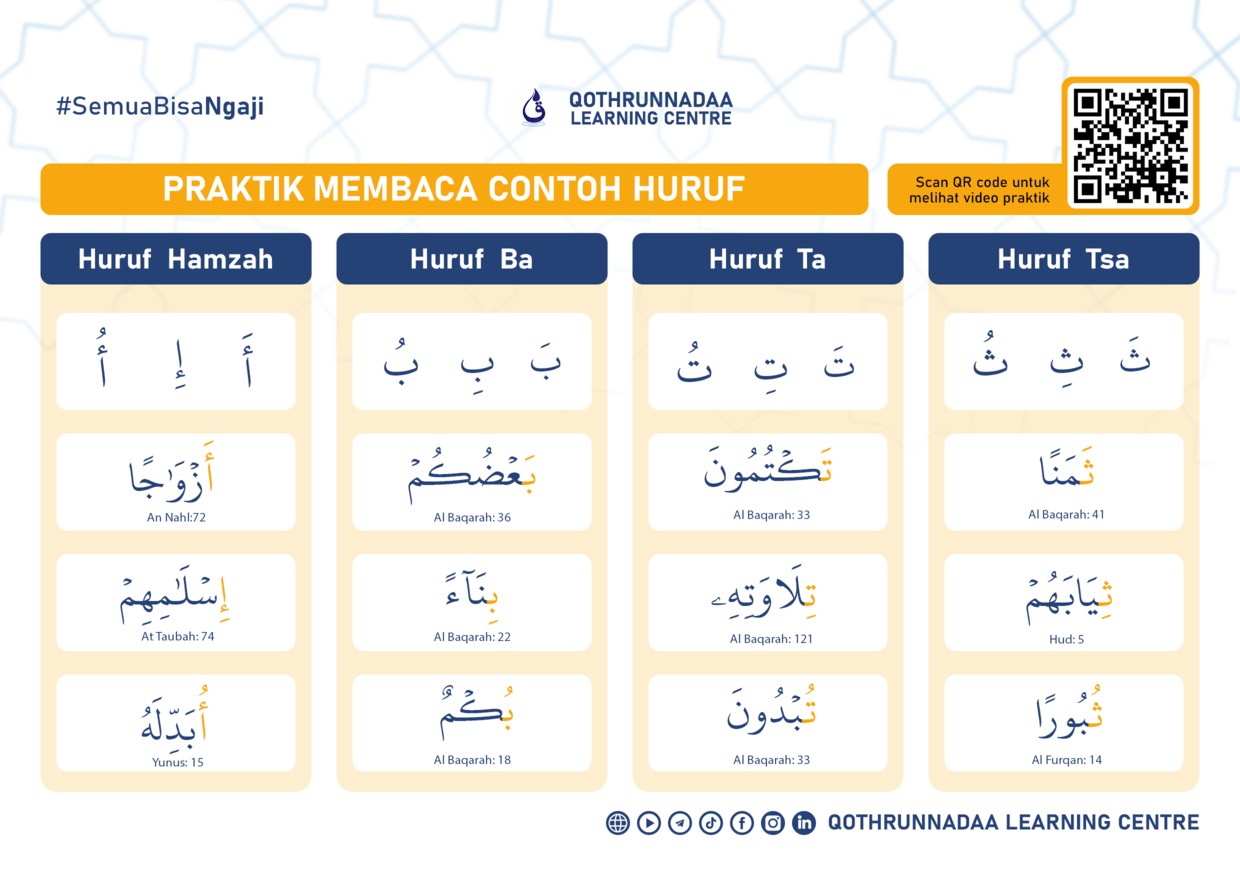 #SemuaBisaNgaji

QOTHRUNNADAA LEARNING CENTRE

PRAKTIK MEMBACA CONTOH HURUF

Scan QR code untuk melihat video praktik

Huruf Hamzah

أَ إِ أُ

أَزْوَٰجًا
An Nahl:72

إِسْلَٰمِهِمْ
At Taubah: 74

أُبَدِّلَهُ
Yunus: 15

Huruf Ba

بَ بِ بُ

بَعْضُكُمْ
Al Baqarah: 36

بِنَآءً
Al Baqarah: 22

بُكْمٌ
Al Baqarah: 18

Huruf Ta

تَ تِ تُ

تَكْتُمُونَ
Al Baqarah: 33

تِلَاوَتِهِۦ
Al Baqarah: 121

تُبْدُونَ
Al Baqarah: 33

Huruf Tsa

ثَ ثِ ثُ

ثَمَنًا
Al Baqarah: 41

ثِيَابَهُمْ
Hud: 5

ثُبُورًا
Al Furqan: 14

QOTHRUNNADAA LEARNING CENTRE